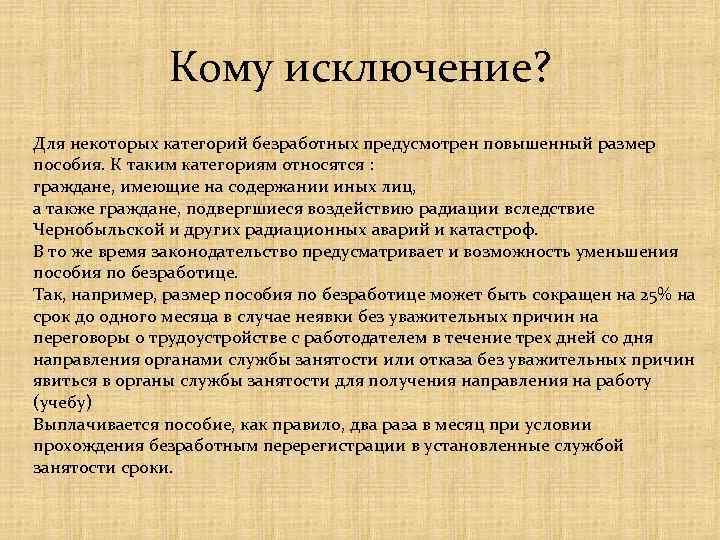 Кому исключение?

Для некоторых категорий безработных предусмотрен повышенный размер пособия. К таким категориям относятся :
граждане, имеющие на содержании иных лиц,
а также граждане, подвергшиеся воздействию радиации вследствие Чернобыльской и других радиационных аварий и катастроф.
В то же время законодательство предусматривает и возможность уменьшения пособия по безработице.
Так, например, размер пособия по безработице может быть сокращен на 25% на срок до одного месяца в случае неявки без уважительных причин на переговоры о трудоустройстве с работодателем в течение трех дней со дня направления органами службы занятости или отказа без уважительных причин явиться в органы службы занятости для получения направления на работу (учебу)
Выплачивается пособие, как правило, два раза в месяц при условии прохождения безработным перерегистрации в установленные службой занятости сроки.